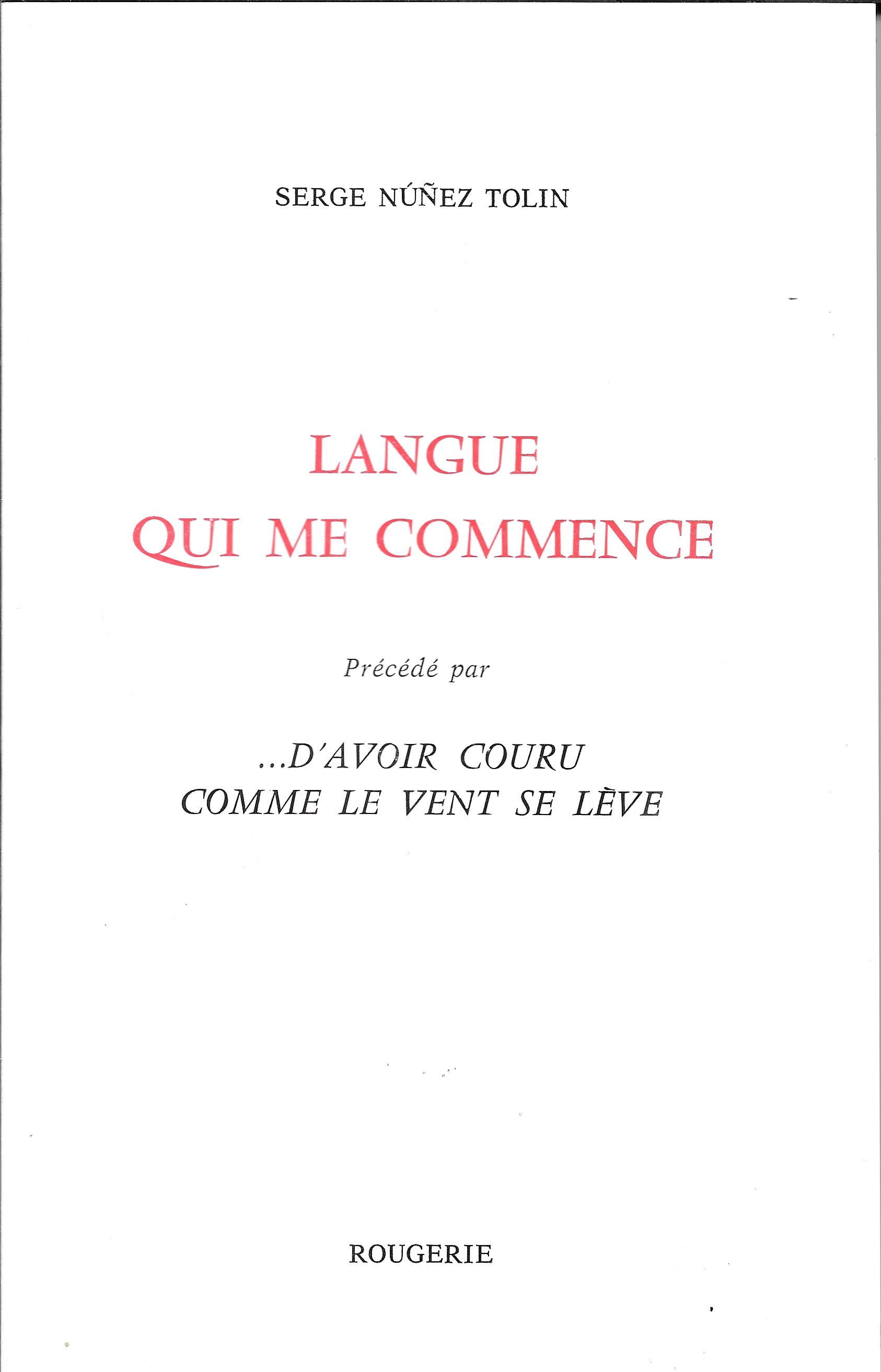 SERGE NÚÑEZ TOLIN

LANGUE
QUI ME COMMENCE

Précédé par

...D'AVOIR COURU
COMME LE VENT SE LÈVE

ROUGERIE